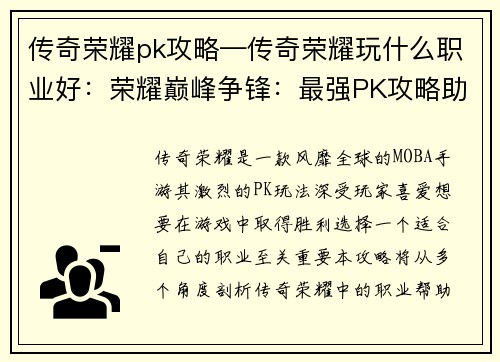 传奇荣耀pk攻略—传奇荣耀玩什么职业好：荣耀巅峰争锋：最强PK攻略助

传奇荣耀是一款风靡全球的MOBA手游其激烈的PK玩法深受玩家喜爱想要在游戏中取得胜利选择一个适合自己的职业至关重要本攻略将从多个角度剖析传奇荣耀中的职业帮助